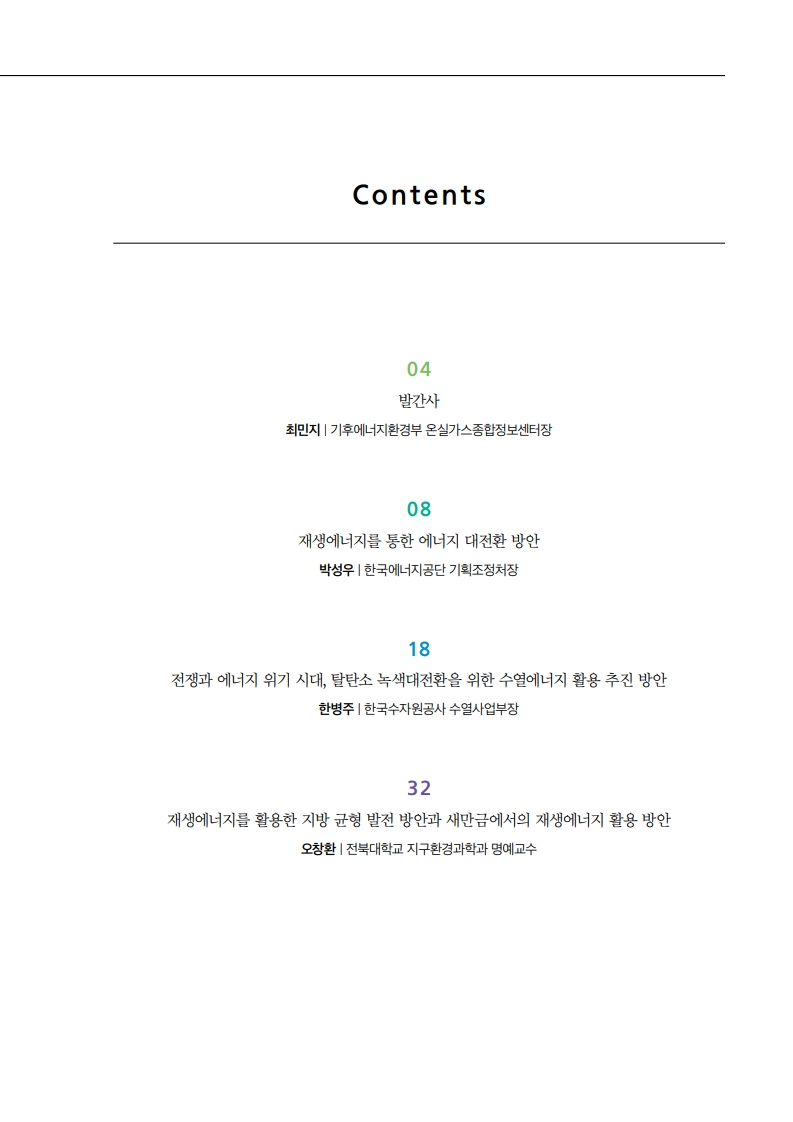 Contents

04

발간사

최민지 | 기후에너지환경부 온실가스종합정보센터장

08

재생에너지를 통한 에너지 대전환 방안

박성우 | 한국에너지공단 기획조정처장

18

전쟁과 에너지 위기 시대, 탈탄소 녹색대전환을 위한 수열에너지 활용 추진 방안

한병주 | 한국수자원공사 수열사업부장

32

재생에너지를 활용한 지방 균형 발전 방안과 새만금에서의 재생에너지 활용 방안

오창환 | 전북대학교 지구환경과학과 명예교수